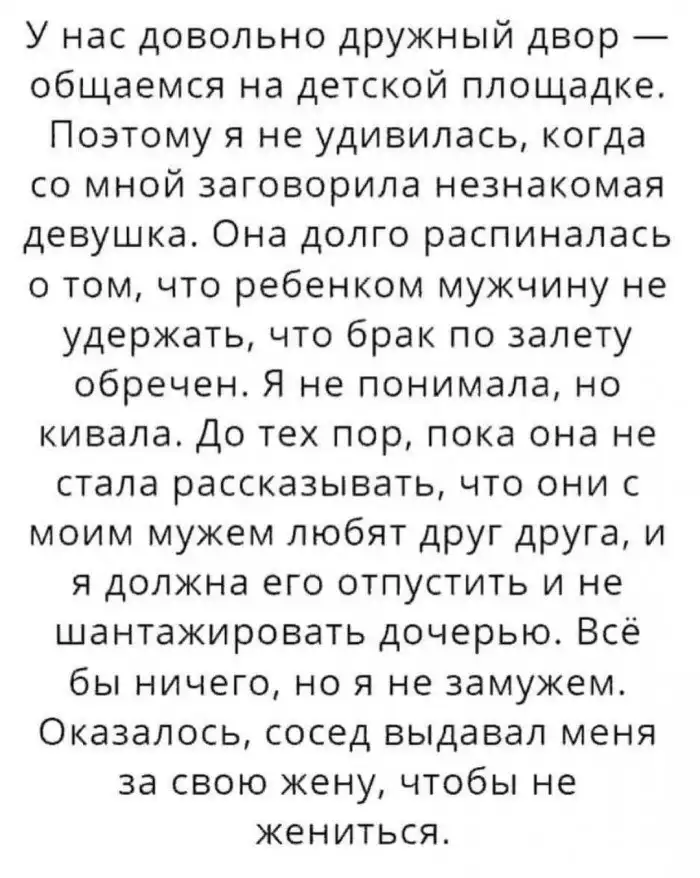 У нас довольно дружный двор — общаемся на детской площадке. Поэтому я не удивилась, когда со мной заговорила незнакомая девушка. Она долго распиналась о том, что ребенком мужчину не удержать, что брак по залету обречен. Я не понимала, но кивала. До тех пор, пока она не стала рассказывать, что они с моим мужем любят друг друга, и я должна его отпустить и не шантажировать дочерью. Всё бы ничего, но я не замужем. Оказалось, сосед выдавал меня за свою жену, чтобы не жениться.